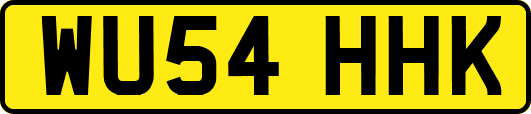 WU54 HHK